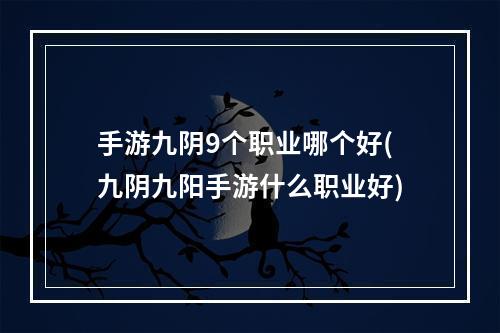 手游九阴9个职业哪个好(九阴九阳手游什么职业好)